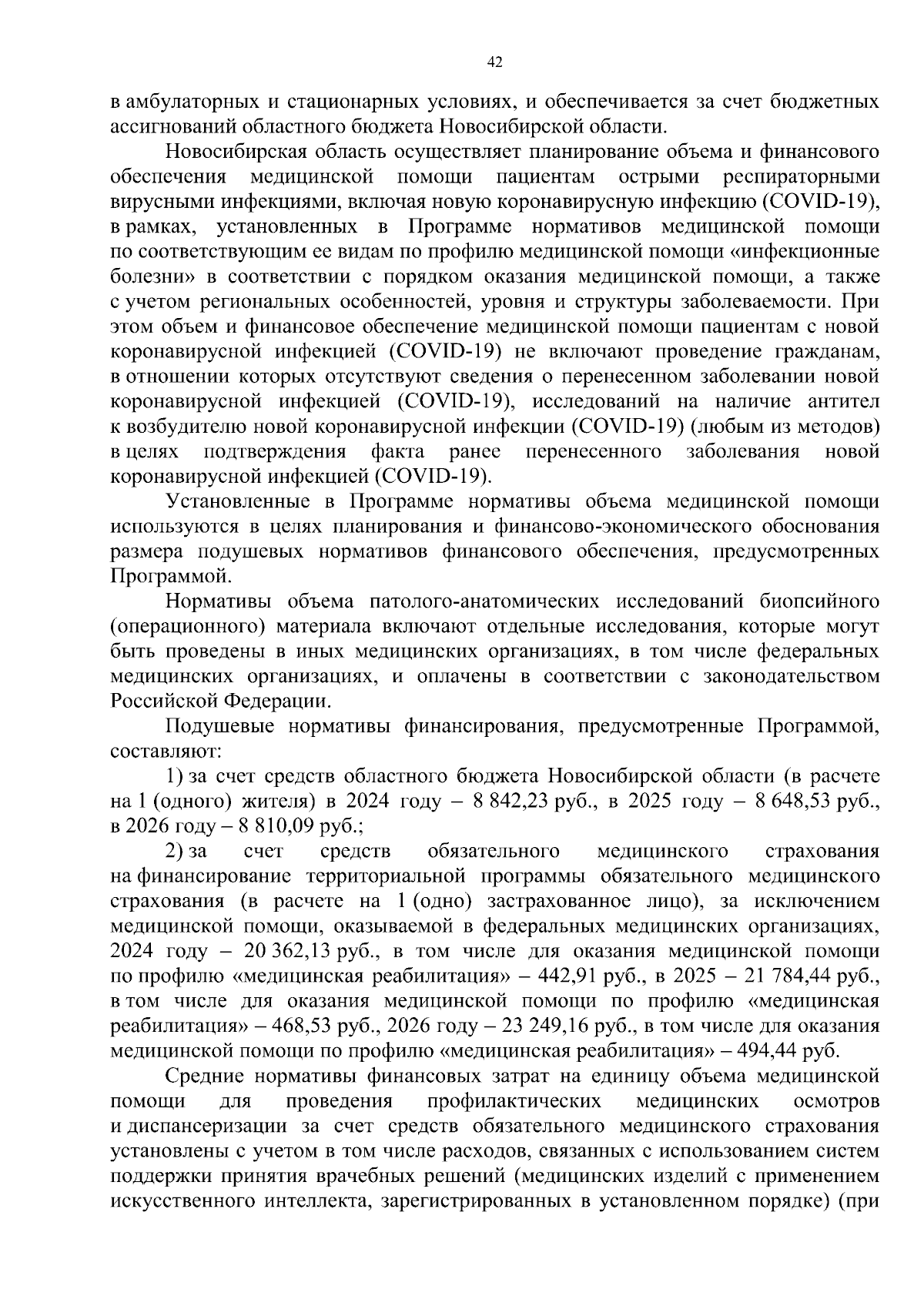 42

в амбулаторных и стационарных условиях, и обеспечивается за счет бюджетных ассигнований областного бюджета Новосибирской области.

Новосибирская область осуществляет планирование объема и финансового обеспечения медицинской помощи пациентам острыми респираторными вирусными инфекциями, включая новую коронавирусную инфекцию (COVID-19), в рамках, установленных в Программе нормативов медицинской помощи по соответствующим ее видам по профилю медицинской помощи «инфекционные болезни» в соответствии с порядком оказания медицинской помощи, а также с учетом региональных особенностей, уровня и структуры заболеваемости. При этом объем и финансовое обеспечение медицинской помощи пациентам с новой коронавирусной инфекцией (COVID-19) не включают проведение гражданам, в отношении которых отсутствуют сведения о перенесенном заболевании новой коронавирусной инфекцией (COVID-19), исследований на наличие антител к возбудителю новой коронавирусной инфекции (COVID-19) (любым из методов) в целях подтверждения факта ранее перенесенного заболевания новой коронавирусной инфекцией (COVID-19).

Установленные в Программе нормативы объема медицинской помощи используются в целях планирования и финансово-экономического обоснования размера подушевых нормативов финансового обеспечения, предусмотренных Программой.

Нормативы объема патолого-анатомических исследований биопсийного (операционного) материала включают отдельные исследования, которые могут быть проведены в иных медицинских организациях, в том числе федеральных медицинских организациях, и оплачены в соответствии с законодательством Российской Федерации.

Подушевые нормативы финансирования, предусмотренные Программой, составляют:

1) за счет средств областного бюджета Новосибирской области (в расчете на 1 (одного) жителя) в 2024 году – 8 842,23 руб., в 2025 году – 8 648,53 руб., в 2026 году – 8 810,09 руб.;

2) за счет средств обязательного медицинского страхования на финансирование территориальной программы обязательного медицинского страхования (в расчете на 1 (одно) застрахованное лицо), за исключением медицинской помощи, оказываемой в федеральных медицинских организациях, 2024 году – 20 362,13 руб., в том числе для оказания медицинской помощи по профилю «медицинская реабилитация» – 442,91 руб., в 2025 – 21 784,44 руб., в том числе для оказания медицинской помощи по профилю «медицинская реабилитация» – 468,53 руб., 2026 году – 23 249,16 руб., в том числе для оказания медицинской помощи по профилю «медицинская реабилитация» – 494,44 руб.

Средние нормативы финансовых затрат на единицу объема медицинской помощи для проведения профилактических медицинских осмотров и диспансеризации за счет средств обязательного медицинского страхования установлены с учетом в том числе расходов, связанных с использованием систем поддержки принятия врачебных решений (медицинских изделий с применением искусственного интеллекта, зарегистрированных в установленном порядке) (при